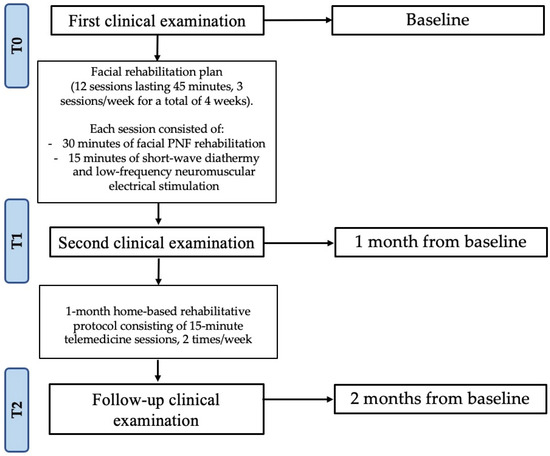 T0

First clinical examination

Baseline

Facial rehabilitation plan (12 sessions lasting 45 minutes, 3 sessions/week for a total of 4 weeks).

Each session consisted of:
- 30 minutes of facial PNF rehabilitation
- 15 minutes of short-wave diathermy and low-frequency neuromuscular electrical stimulation

T1

Second clinical examination

1 month from baseline

1-month home-based rehabilitative protocol consisting of 15-minute telemedicine sessions, 2 times/week

T2

Follow-up clinical examination

2 months from baseline